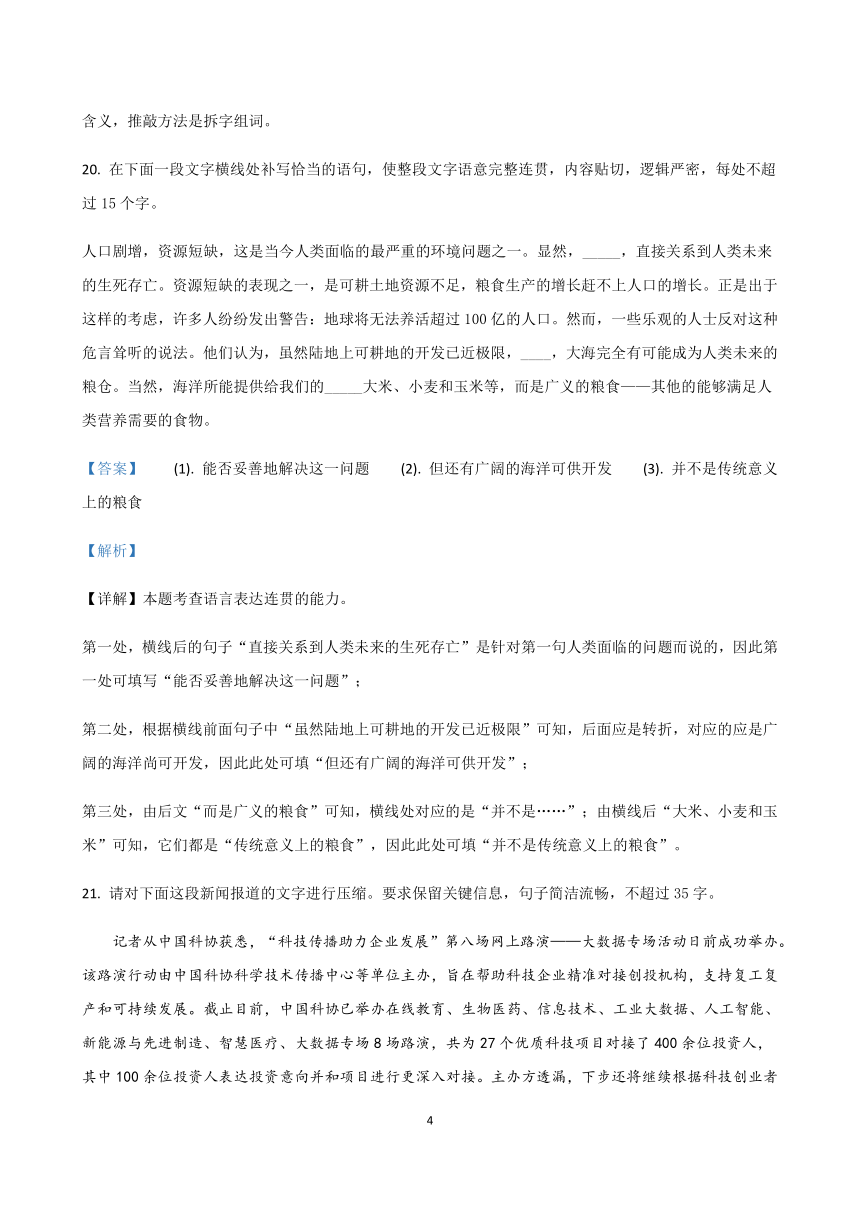 含义，推敲方法是拆字组词。

20. 在下面一段文字横线处补写恰当的语句，使整段文字语意完整连贯，内容贴切，逻辑严密，每处不超过 15 个字。

人口剧增，资源短缺，这是当今人类面临的最严重的环境问题之一。显然，_____，直接关系到人类未来的生死存亡。资源短缺的表现之一，是可耕土地资源不足，粮食生产的增长赶不上人口的增长。正是出于这样的考虑，许多人纷纷发出警告：地球将无法养活超过 100 亿的人口。然而，一些乐观的人士反对这种危言耸听的说法。他们认为，虽然陆地上可耕地的开发已近极限，____，大海完全有可能成为人类未来的粮仓。当然，海洋所能提供给我们的_____大米、小麦和玉米等，而是广义的粮食——其他的能够满足人类营养需要的食物。

【答案】 (1). 能否妥善地解决这一问题 (2). 但还有广阔的海洋可供开发 (3). 并不是传统意义上的粮食

【解析】

【详解】本题考查语言表达连贯的能力。

第一处，横线后的句子“直接关系到人类未来的生死存亡”是针对第一句人类面临的问题而说的，因此第一处可填写“能否妥善地解决这一问题”；

第二处，根据横线前面句子中“虽然陆地上可耕地的开发已近极限”可知，后面应是转折，对应的应是广阔的海洋尚可开发，因此此处可填“但还有广阔的海洋可供开发”；

第三处，由后文“而是广义的粮食”可知，横线处对应的是“并不是……”；由横线后“大米、小麦和玉米”可知，它们都是“传统意义上的粮食”，因此此处可填“并不是传统意义上的粮食”。

21. 请对下面这段新闻报道的文字进行压缩。要求保留关键信息，句子简洁流畅，不超过 35 字。

记者从中国科协获悉，“科技传播助力企业发展”第八场网上路演——大数据专场活动日前成功举办。该路演行动由中国科协科学技术传播中心等单位主办，旨在帮助科技企业精准对接创投机构，支持复工复产和可持续发展。截止目前，中国科协已举办在线教育、生物医药、信息技术、工业大数据、人工智能、新能源与先进制造、智慧医疗、大数据专场 8 场路演，共为 27 个优质科技项目对接了 400 余位投资人，其中 100 余位投资人表达投资意向并和项目进行更深入对接。主办方透漏，下步还将继续根据科技创业者

4